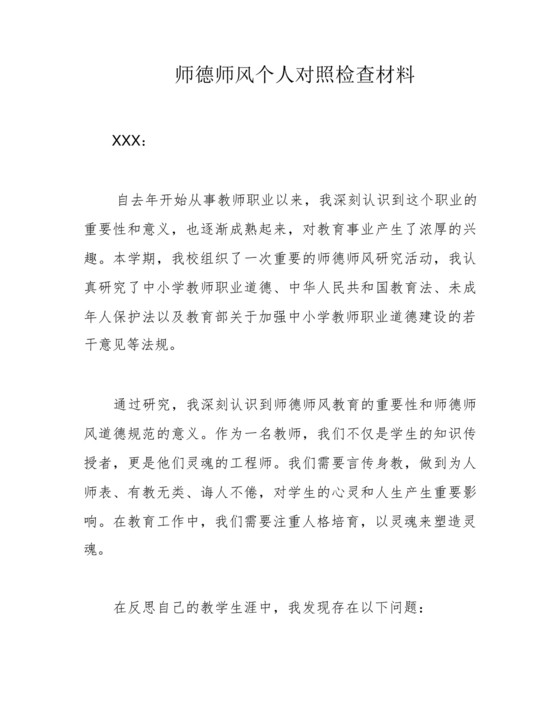 师德师风个人对照检查材料

XXX：

自去年开始从事教师职业以来，我深刻认识到这个职业的重要性和意义，也逐渐成熟起来，对教育事业产生了浓厚的兴趣。本学期，我校组织了一次重要的师德师风研究活动，我认真研究了中小学教师职业道德、中华人民共和国教育法、未成年人保护法以及教育部关于加强中小学教师职业道德建设的若干意见等法规。

通过研究，我深刻认识到师德师风教育的重要性和师德师风道德规范的意义。作为一名教师，我们不仅是学生的知识传授者，更是他们灵魂的工程师。我们需要言传身教，做到为人师表、有教无类、诲人不倦，对学生的心灵和人生产生重要影响。在教育工作中，我们需要注重人格培育，以灵魂来塑造灵魂。

在反思自己的教学生涯中，我发现存在以下问题：